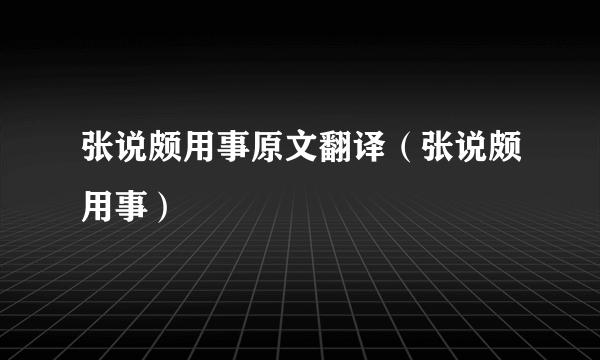 张说颇用事原文翻译（张说颇用事）